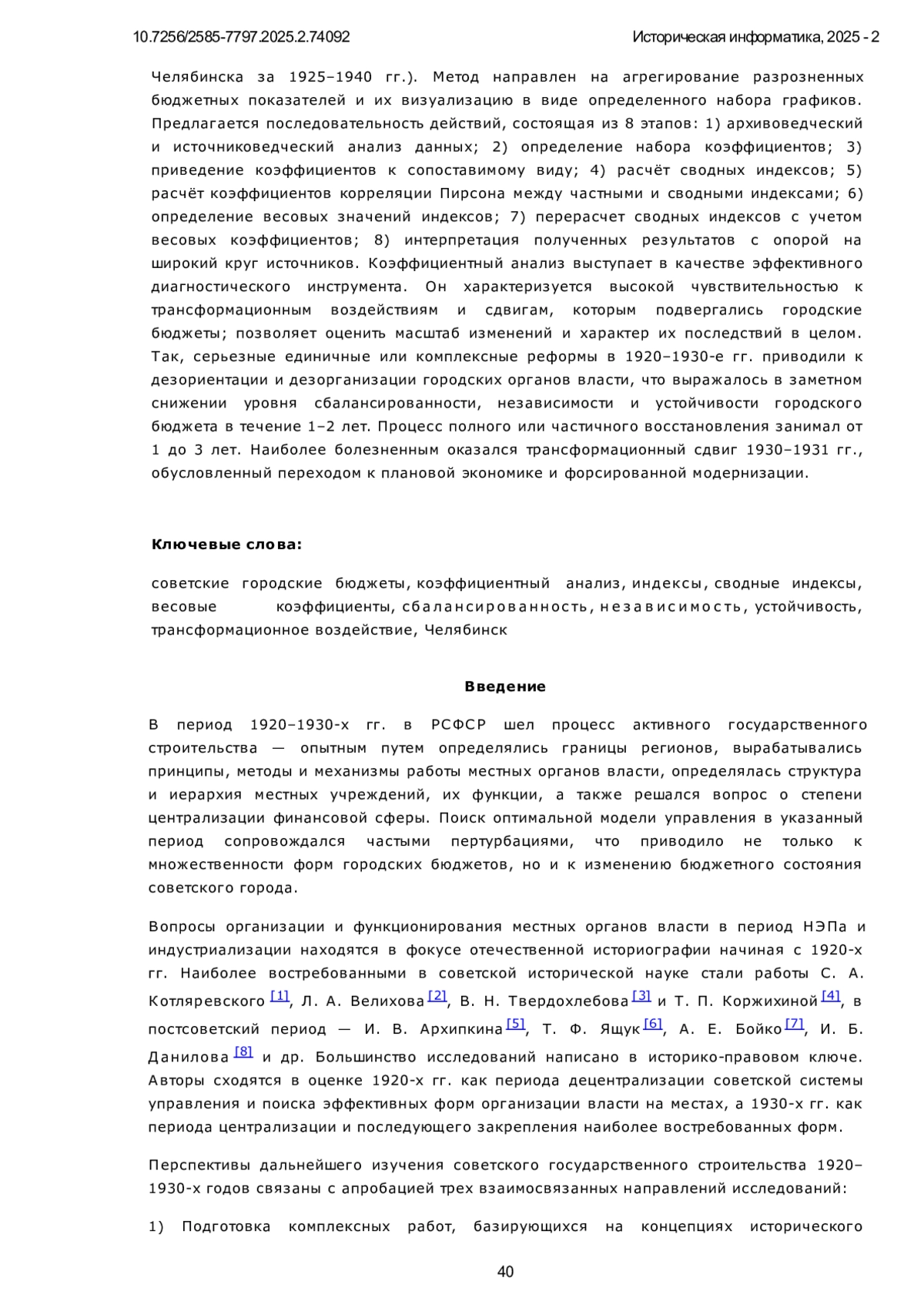 10.7256/2585-7797.2025.2.74092

Историческая информатика, 2025 - 2

Челябинска за 1925–1940 гг.). Метод направлен на агрегирование разрозненных бюджетных показателей и их визуализацию в виде определенного набора графиков. Предлагается последовательность действий, состоящая из 8 этапов: 1) архивоведческий и источниковедческий анализ данных; 2) определение набора коэффициентов; 3) приведение коэффициентов к сопоставимому виду; 4) расчёт сводных индексов; 5) расчёт коэффициентов корреляции Пирсона между частными и сводными индексами; 6) определение весовых значений индексов; 7) перерасчет сводных индексов с учетом весовых коэффициентов; 8) интерпретация полученных результатов с опорой на широкий круг источников. Коэффициентный анализ выступает в качестве эффективного диагностического инструмента. Он характеризуется высокой чувствительностью к трансформационным воздействиям и сдвигам, которым подвергались городские бюджеты; позволяет оценить масштаб изменений и характер их последствий в целом. Так, серьезные единичные или комплексные реформы в 1920–1930-е гг. приводили к дезориентации и дезорганизации городских органов власти, что выражалось в заметном снижении уровня сбалансированности, независимости и устойчивости городского бюджета в течение 1–2 лет. Процесс полного или частичного восстановления занимал от 1 до 3 лет. Наиболее болезненным оказался трансформационный сдвиг 1930–1931 гг., обусловленный переходом к плановой экономике и форсированной модернизации.

Ключевые слова:

советские городские бюджеты, коэффициентный анализ, индексы, сводные индексы, весовые коэффициенты, сбалансированность, независимость, устойчивость, трансформационное воздействие, Челябинск

Введение

В период 1920–1930-х гг. в РСФСР шел процесс активного государственного строительства — опытным путем определялись границы регионов, вырабатывались принципы, методы и механизмы работы местных органов власти, определялась структура и иерархия местных учреждений, их функции, а также решался вопрос о степени централизации финансовой сферы. Поиск оптимальной модели управления в указанный период сопровождался частыми пертурбациями, что приводило не только к множественности форм городских бюджетов, но и к изменению бюджетного состояния советского города.

Вопросы организации и функционирования местных органов власти в период НЭПа и индустриализации находятся в фокусе отечественной историографии начиная с 1920-х гг. Наиболее востребованными в советской исторической науке стали работы С. А. Котляревского [1], Л. А. Велихова [2], В. Н. Твердохлебова [3] и Т. П. Коржихиной [4], в постсоветский период — И. В. Архипкина [5], Т. Ф. Ящук [6], А. Е. Бойко [7], И. Б. Данилова [8] и др. Большинство исследований написано в историко-правовом ключе. Авторы сходятся в оценке 1920-х гг. как периода децентрализации советской системы управления и поиска эффективных форм организации власти на местах, а 1930-х гг. как периода централизации и последующего закрепления наиболее востребованных форм.

Перспективы дальнейшего изучения советского государственного строительства 1920–1930-х годов связаны с апробацией трех взаимосвязанных направлений исследований:

1) Подготовка комплексных работ, базирующихся на концепциях исторического

40